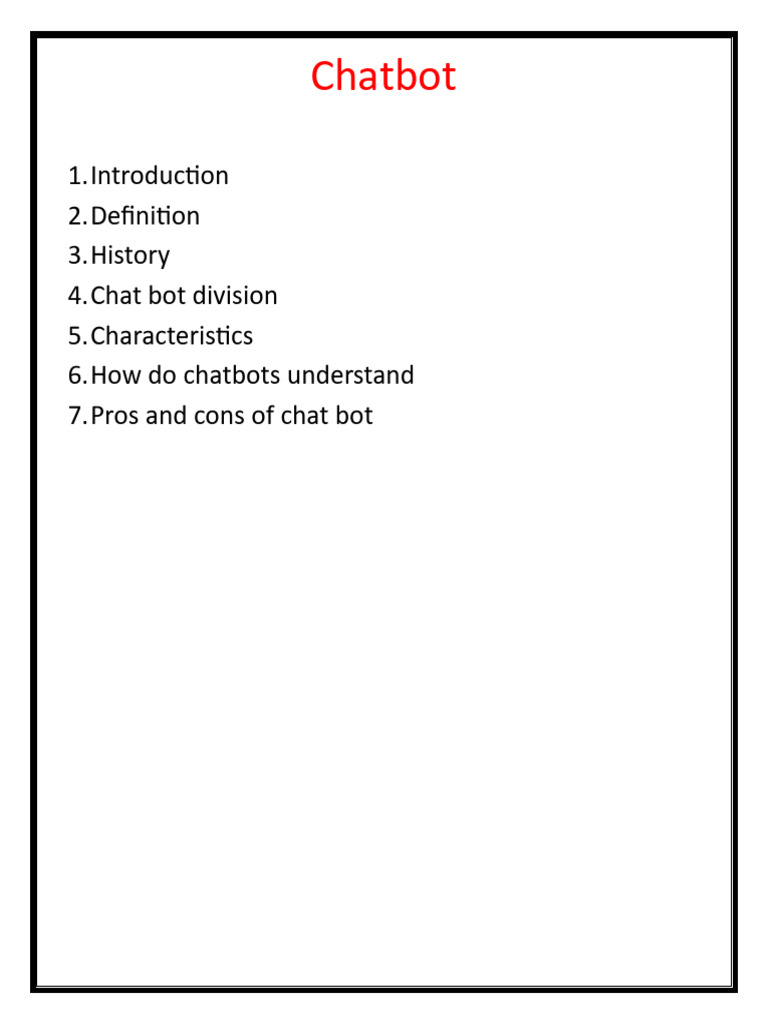 Chatbot

1. Introduction
2. Definition
3. History
4. Chat bot division
5. Characteristics
6. How do chatbots understand
7. Pros and cons of chat bot